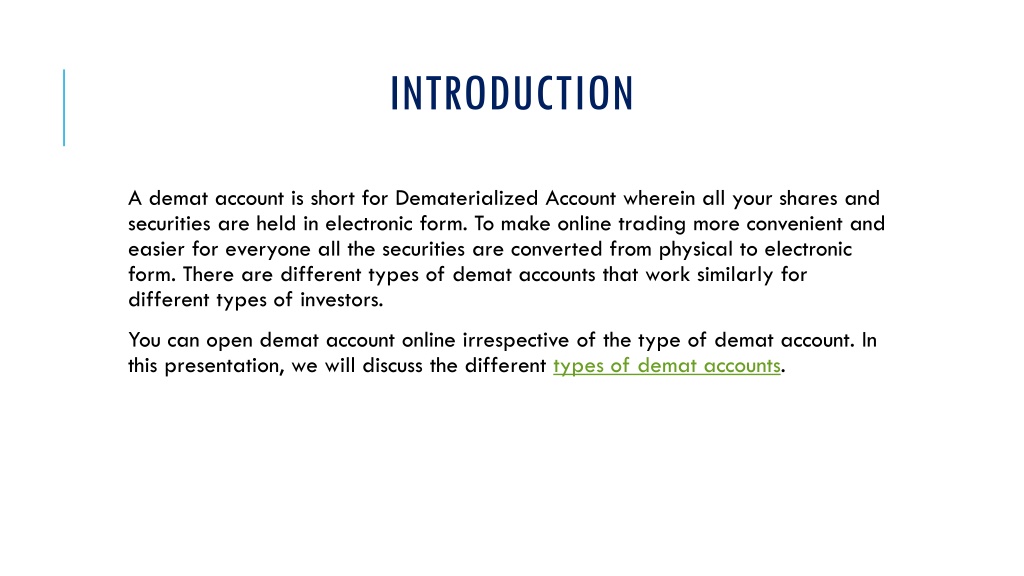 INTRODUCTION

A demat account is short for Dematerialized Account wherein all your shares and securities are held in electronic form. To make online trading more convenient and easier for everyone all the securities are converted from physical to electronic form. There are different types of demat accounts that work similarly for different types of investors.

You can open demat account online irrespective of the type of demat account. In this presentation, we will discuss the different types of demat accounts.